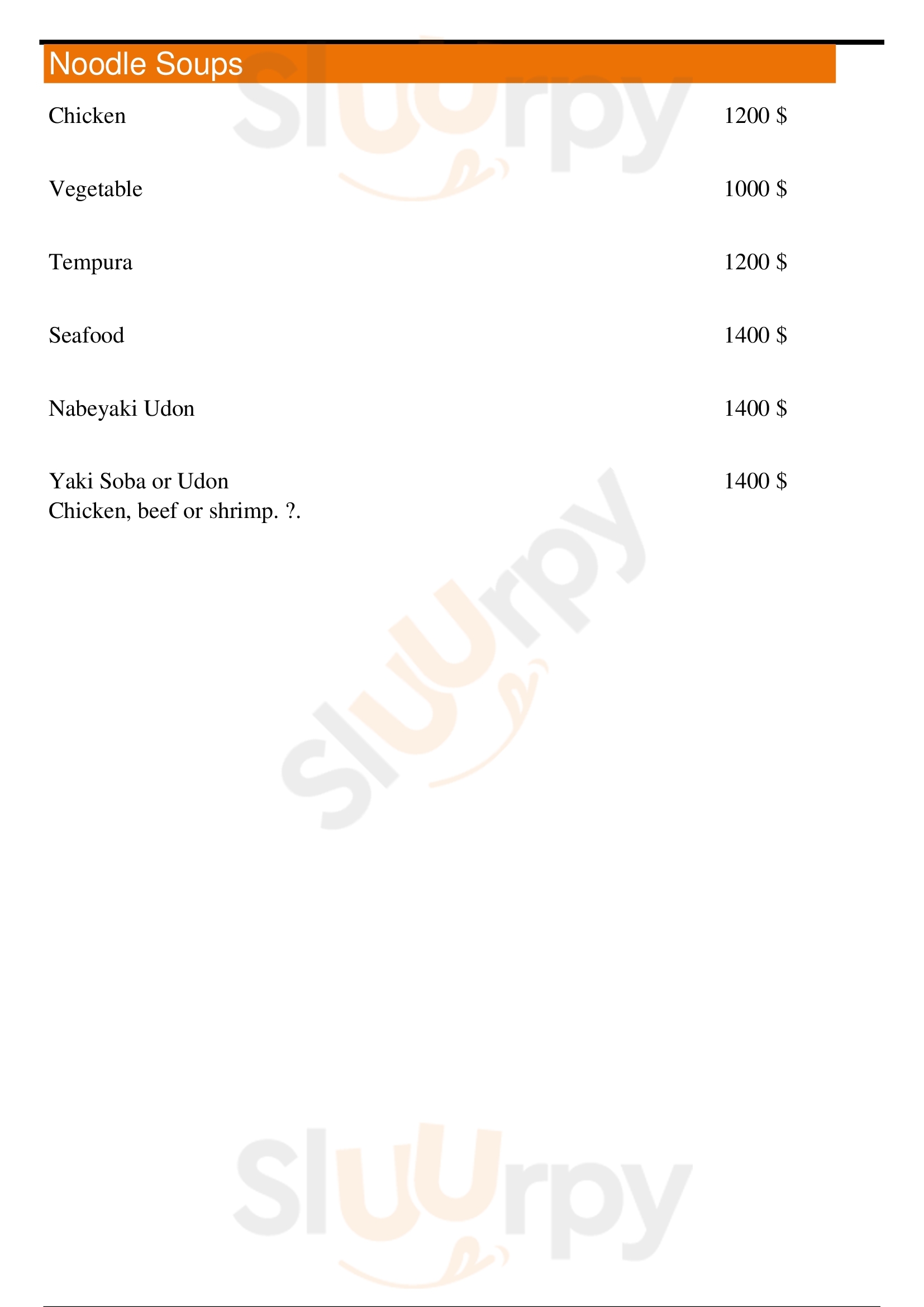 Noodle Soups

Chicken 1200 $

Vegetable 1000 $

Tempura 1200 $

Seafood 1400 $

Nabeyaki Udon 1400 $

Yaki Soba or Udon 1400 $
Chicken, beef or shrimp. ?.

Sluurpy